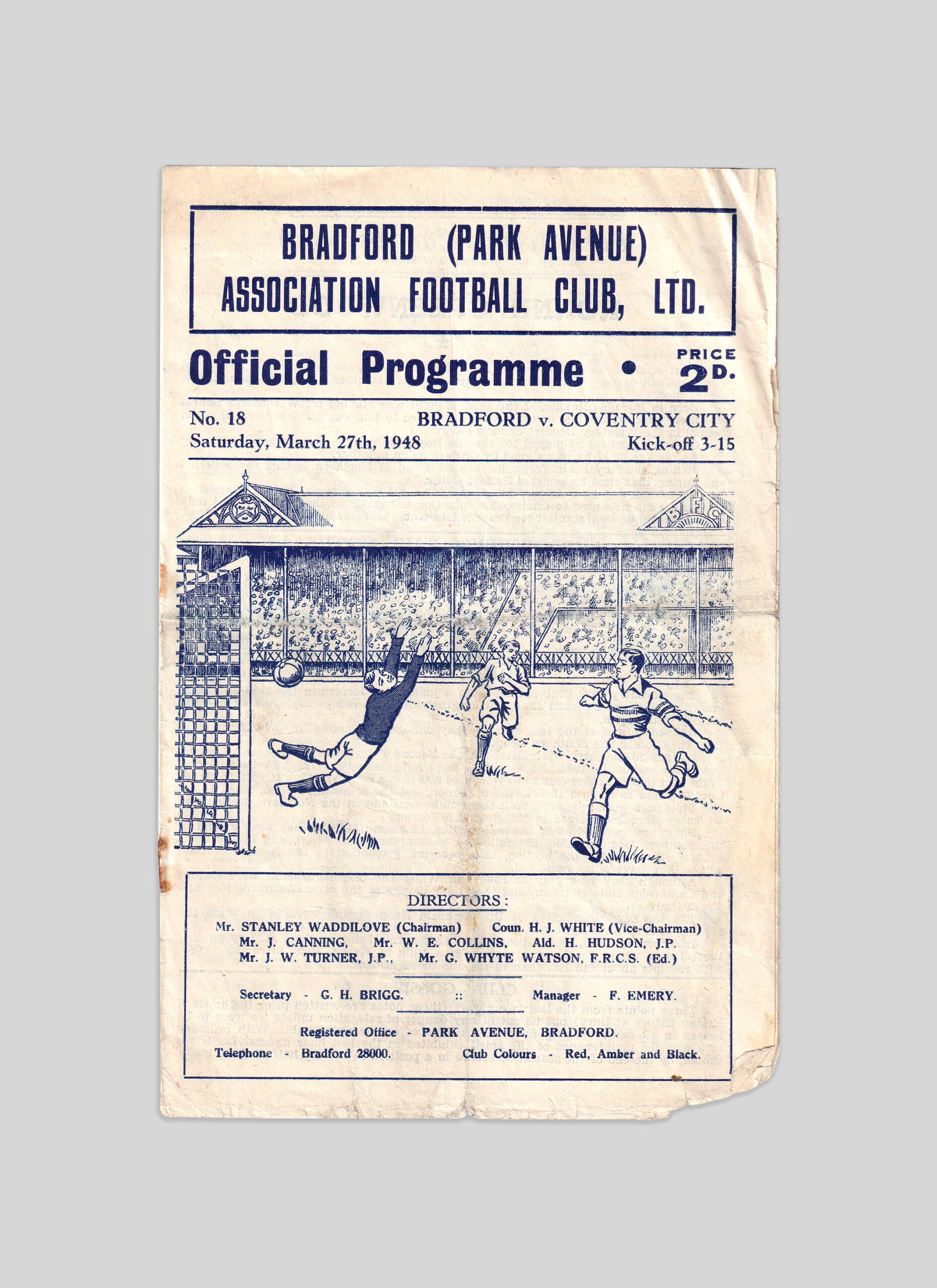 BRADFORD (PARK AVENUE)
ASSOCIATION FOOTBALL CLUB, LTD.

Official Programme • PRICE 2D.

No. 18 BRADFORD v. COVENTRY CITY
Saturday, March 27th, 1948 Kick-off 3-15

B F C

DIRECTORS:

Mr. STANLEY WADDILOVE (Chairman) Coun. H. J. WHITE (Vice-Chairman)
Mr. J. CANNING, Mr. W. E. COLLINS, Ald. H. HUDSON, J.P.
Mr. J. W. TURNER, J.P., Mr. G. WHYTE WATSON, F.R.C.S. (Ed.)

Secretary - G. H. BRIGG. :: Manager - F. EMERY.

Registered Office - PARK AVENUE, BRADFORD.
Telephone - Bradford 28000. Club Colours - Red, Amber and Black.